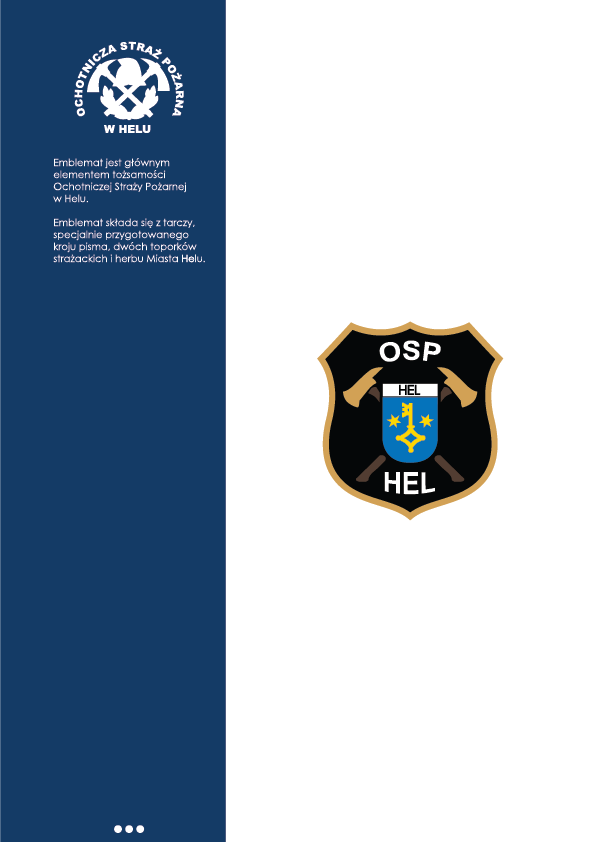 OCHOTNICZA STRAŻ POŻARNA
W HELU

Emblemat jest głównym elementem tożsamości Ochotniczej Straży Pożarnej w Helu.

Emblemat składa się z tarczy, specjalnie przygotowanego kroju pisma, dwóch toporków strażackich i herbu Miasta Helu.

OSP
HEL
HEL